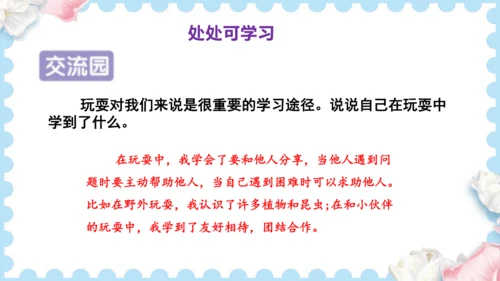 处处可学习

交流园

玩耍对我们来说是很重要的学习途径。说说自己在玩耍中学到了什么。

在玩耍中，我学会了要和他人分享，当他人遇到问题时要主动帮助他人，当自己遇到困难时可以求助他人。比如在野外玩耍，我认识了许多植物和昆虫;在和小伙伴的玩耍中，我学到了友好相待，团结合作。